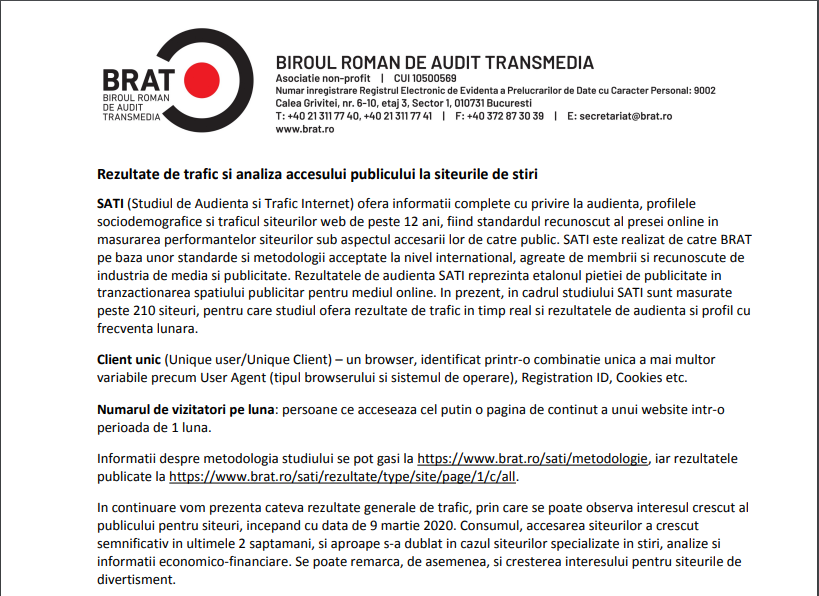 BRAT
BIROUL ROMAN DE AUDIT TRANSMEDIA

BIROUL ROMAN DE AUDIT TRANSMEDIA
Asociatie non-profit | CUI 10500569
Numar inregistrare Registrul Electronic de Evidenta a Prelucrarilor de Date cu Caracter Personal: 9002
Calea Grivitei, nr. 6-10, etaj 3, Sector 1, 010731 Bucuresti
T: +40 21 311 77 40, +40 21 311 77 41 | F: +40 372 87 30 39 | E: secretariat@brat.ro
www.brat.ro

Rezultate de trafic si analiza accesului publicului la siteurile de stiri

SATI (Studiul de Audienta si Trafic Internet) ofera informatii complete cu privire la audienta, profilele sociodemografice si traficul siteurilor web de peste 12 ani, fiind standardul recunoscut al presei online in masurarea performantelor siteurilor sub aspectul accesarii lor de catre public. SATI este realizat de catre BRAT pe baza unor standarde si metodologii acceptate la nivel international, agreate de membrii si recunoscute de industria de media si publicitate. Rezultatele de audienta SATI reprezinta etalonul pietiei de publicitate in tranzactionarea spatiului publicitar pentru mediul online. In prezent, in cadrul studiului SATI sunt masurate peste 210 siteuri, pentru care studiul ofera rezultate de trafic in timp real si rezultatele de audienta si profil cu frecventa lunara.

Client unic (Unique user/Unique Client) – un browser, identificat printr-o combinatie unica a mai multor variabile precum User Agent (tipul browserului si sistemul de operare), Registration ID, Cookies etc.

Numarul de vizitatori pe luna: persoane ce acceseaza cel putin o pagina de continut a unui website intr-o perioada de 1 luna.

Informatii despre metodologia studiului se pot gasi la https://www.brat.ro/sati/metodologie, iar rezultatele publicate la https://www.brat.ro/sati/rezultate/type/site/page/1/c/all.

In continuare vom prezenta cateva rezultate generale de trafic, prin care se poate observa interesul crescut al publicului pentru siteuri, incepand cu data de 9 martie 2020. Consumul, accesarea siteurilor a crescut semnificativ in ultimele 2 saptamani, si aproape s-a dublat in cazul siteurilor specializate in stiri, analize si informatii economico-financiare. Se poate remarca, de asemenea, si cresterea interesului pentru siteurile de divertisment.